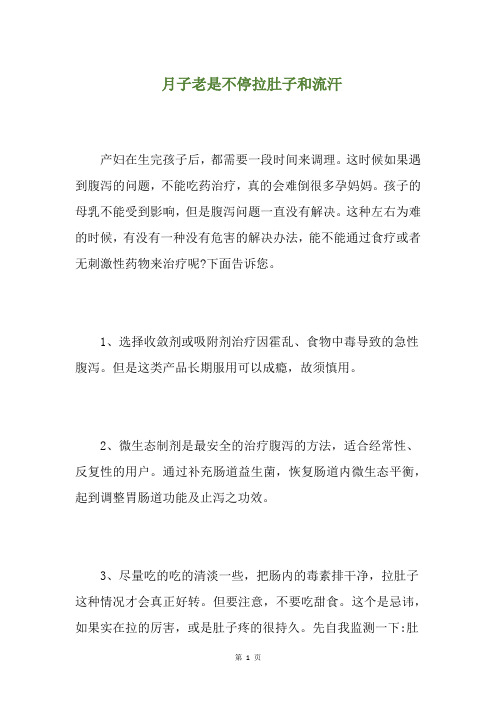 月子老是不停拉肚子和流汗

产妇在生完孩子后，都需要一段时间来调理。这时候如果遇到腹泻的问题，不能吃药治疗，真的会难倒很多孕妈妈。孩子的母乳不能受到影响，但是腹泻问题一直没有解决。这种左右为难的时候，有没有一种没有危害的解决办法，能不能通过食疗或者无刺激性药物来治疗呢?下面告诉您。

1、选择收敛剂或吸附剂治疗因霍乱、食物中毒导致的急性腹泻。但是这类产品长期服用可以成瘾，故须慎用。

2、微生态制剂是最安全的治疗腹泻的方法，适合经常性、反复性的用户。通过补充肠道益生菌，恢复肠道内微生态平衡，起到调整胃肠道功能及止泻之功效。

3、尽量吃的吃的清淡一些，把肠内的毒素排干净，拉肚子这种情况才会真正好转。但要注意，不要吃甜食。这个是忌讳，如果实在拉的厉害，或是肚子疼的很持久。先自我监测一下:肚

第 1 页